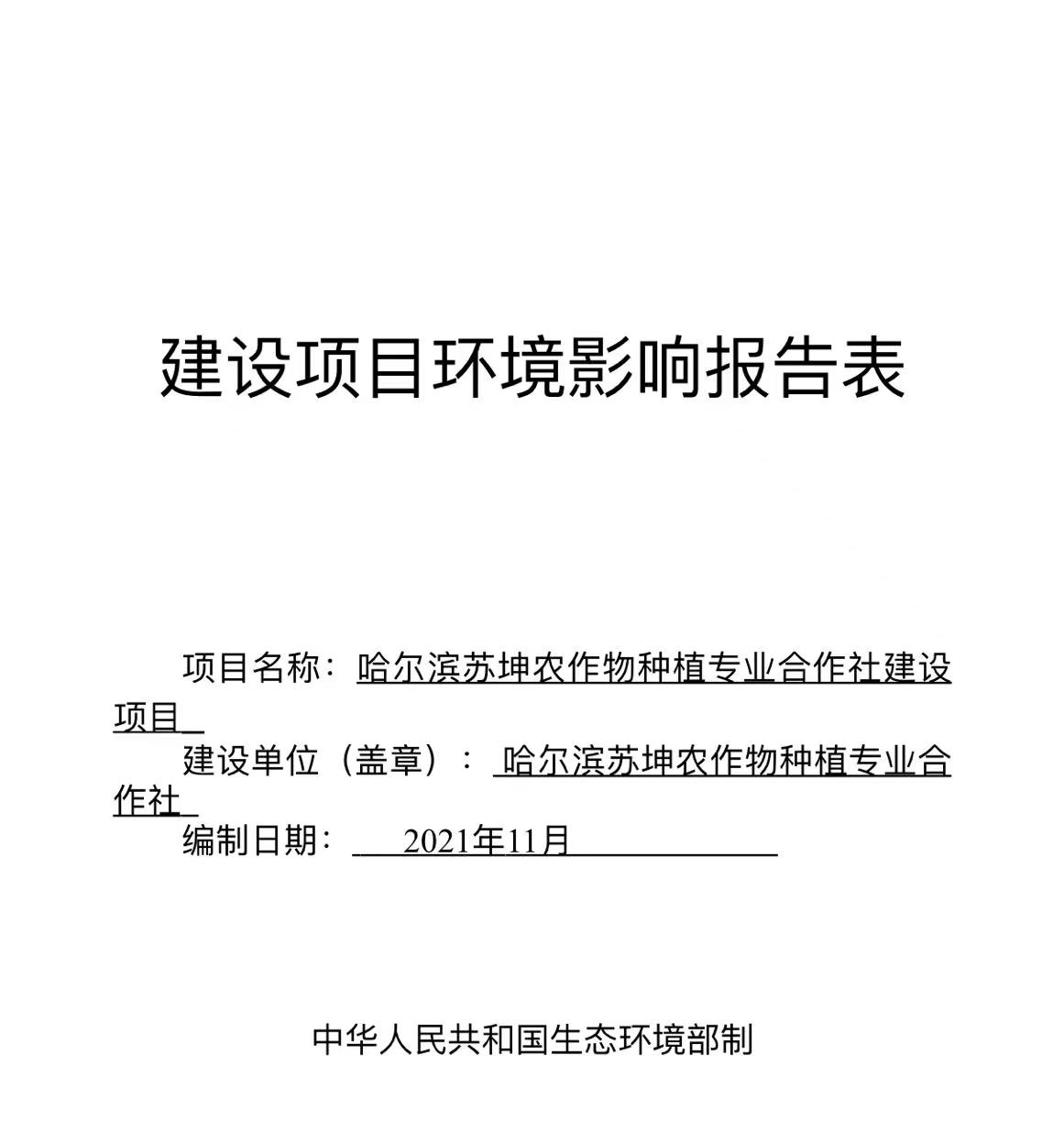 建设项目环境影响报告表

项目名称：哈尔滨苏坤农作物种植专业合作社建设项目

建设单位（盖章）：哈尔滨苏坤农作物种植专业合作社

编制日期：2021年11月

中华人民共和国生态环境部制